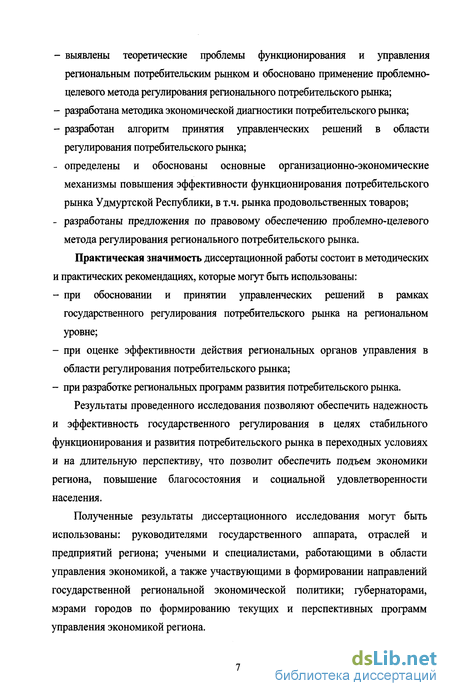 – выявлены теоретические проблемы функционирования и управления региональным потребительским рынком и обосновано применение проблемно-целевого метода регулирования регионального потребительского рынка;
– разработана методика экономической диагностики потребительского рынка;
– разработан алгоритм принятия управленческих решений в области регулирования потребительского рынка;
- определены и обоснованы основные организационно-экономические механизмы повышения эффективности функционирования потребительского рынка Удмуртской Республики, в т.ч. рынка продовольственных товаров;
- разработаны предложения по правовому обеспечению проблемно-целевого метода регулирования регионального потребительского рынка.

Практическая значимость диссертационной работы состоит в методических и практических рекомендациях, которые могут быть использованы:
– при обосновании и принятии управленческих решений в рамках государственного регулирования потребительского рынка на региональном уровне;
– при оценке эффективности действия региональных органов управления в области регулирования потребительского рынка;
– при разработке региональных программ развития потребительского рынка.

Результаты проведенного исследования позволяют обеспечить надежность и эффективность государственного регулирования в целях стабильного функционирования и развития потребительского рынка в переходных условиях и на длительную перспективу, что позволит обеспечить подъем экономики региона, повышение благосостояния и социальной удовлетворенности населения.

Полученные результаты диссертационного исследования могут быть использованы: руководителями государственного аппарата, отраслей и предприятий региона; учеными и специалистами, работающими в области управления экономикой, а также участвующими в формировании направлений государственной региональной экономической политики; губернаторами, мэрами городов по формированию текущих и перспективных программ управления экономикой региона.

7

dsLib.net
библиотека диссертаций